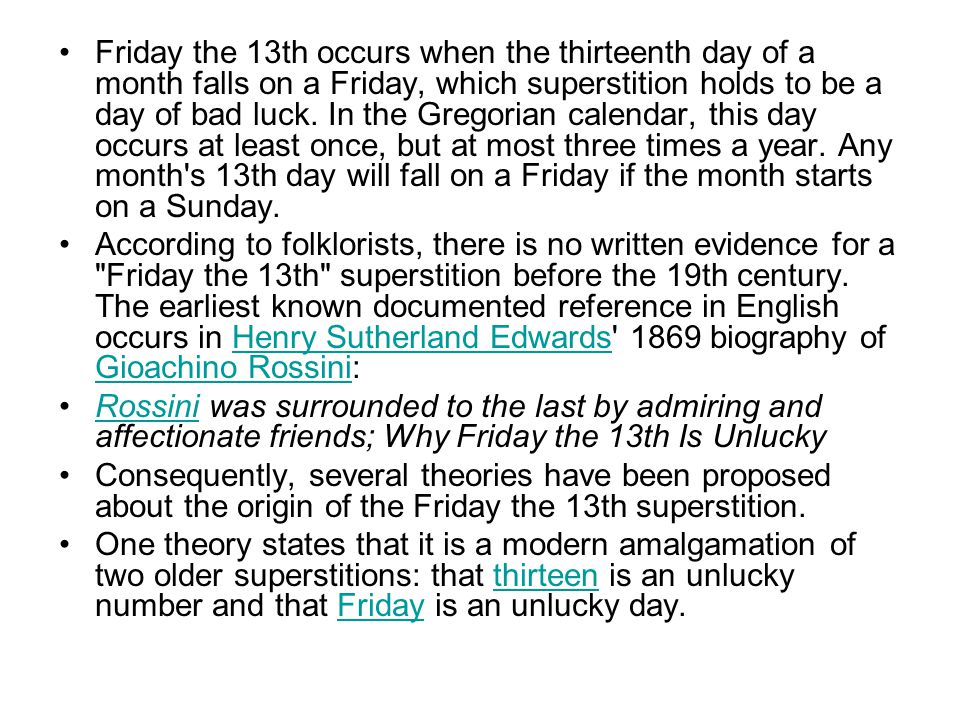 • Friday the 13th occurs when the thirteenth day of a month falls on a Friday, which superstition holds to be a day of bad luck. In the Gregorian calendar, this day occurs at least once, but at most three times a year. Any month's 13th day will fall on a Friday if the month starts on a Sunday.

• According to folklorists, there is no written evidence for a "Friday the 13th" superstition before the 19th century. The earliest known documented reference in English occurs in Henry Sutherland Edwards' 1869 biography of Gioachino Rossini:

• Rossini was surrounded to the last by admiring and affectionate friends; Why Friday the 13th Is Unlucky

• Consequently, several theories have been proposed about the origin of the Friday the 13th superstition.

• One theory states that it is a modern amalgamation of two older superstitions: that thirteen is an unlucky number and that Friday is an unlucky day.